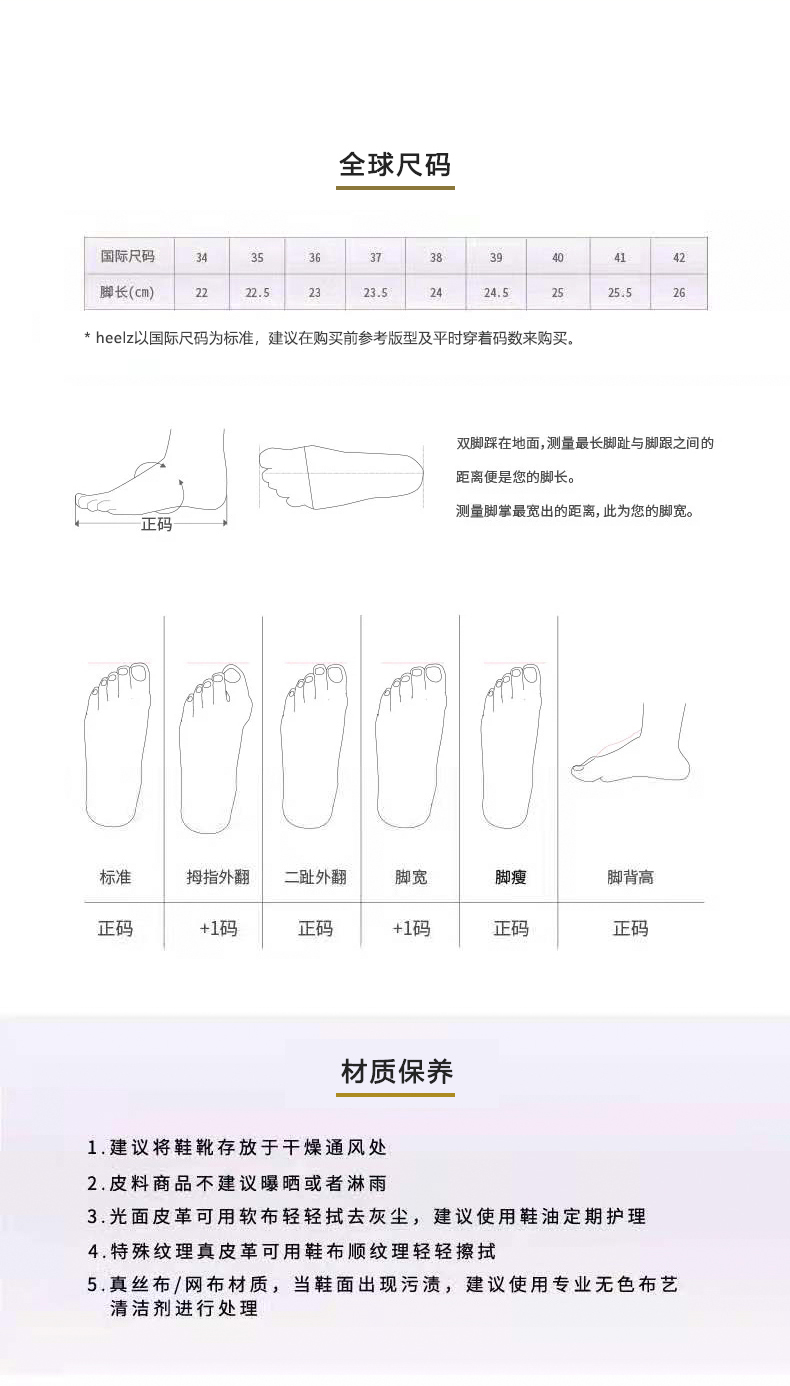 全球尺码

| 国际尺码 | 34 | 35 | 36 | 37 | 38 | 39 | 40 | 41 | 42 |
|---|---|---|---|---|---|---|---|---|---|
| 脚长(cm) | 22 | 22.5 | 23 | 23.5 | 24 | 24.5 | 25 | 25.5 | 26 |

* heelz以国际尺码为标准，建议在购买前参考版型及平时穿着码数来购买。

正码

双脚踩在地面，测量最长脚趾与脚跟之间的距离便是您的脚长。

测量脚掌最宽出的距离，此为您的脚宽。

| 标准 | 拇指外翻 | 二趾外翻 | 脚宽 | 脚瘦 | 脚背高 |
|---|---|---|---|---|---|
| 正码 | +1码 | 正码 | +1码 | 正码 | 正码 |

材质保养

1.建议将鞋靴存放于干燥通风处
2.皮料商品不建议曝晒或者淋雨
3.光面皮革可用软布轻轻拭去灰尘，建议使用鞋油定期护理
4.特殊纹理真皮革可用鞋布顺纹理轻轻擦拭
5.真丝布/网布材质，当鞋面出现污渍，建议使用专业无色布艺清洁剂进行处理